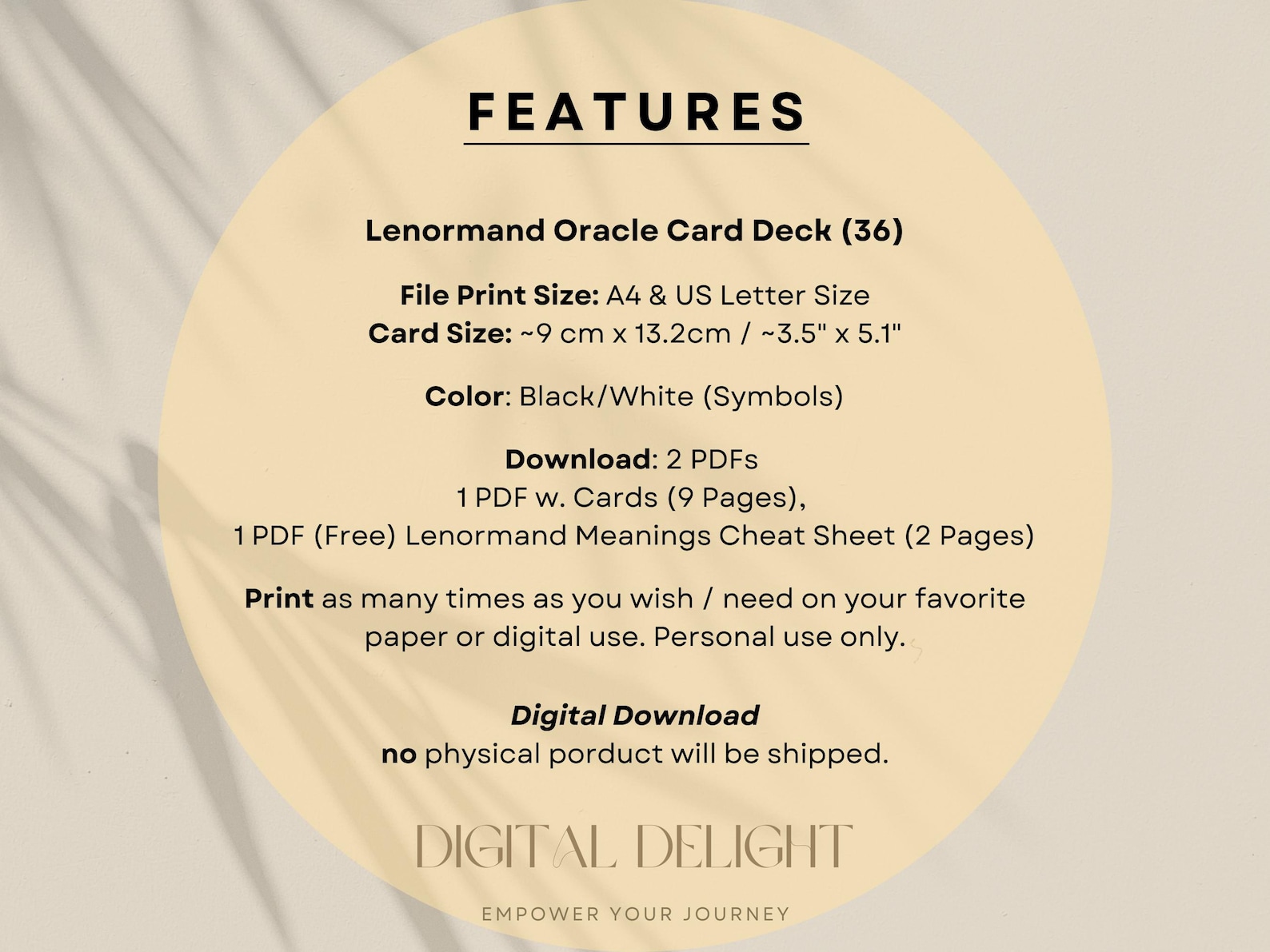 FEATURES

Lenormand Oracle Card Deck (36)

File Print Size: A4 & US Letter Size
Card Size: ~9 cm x 13.2cm / ~3.5" x 5.1"

Color: Black/White (Symbols)

Download: 2 PDFs
1 PDF w. Cards (9 Pages),
1 PDF (Free) Lenormand Meanings Cheat Sheet (2 Pages)

Print as many times as you wish / need on your favorite paper or digital use. Personal use only.

Digital Download
no physical porduct will be shipped.

DIGITAL DELIGHT

EMPOWER YOUR JOURNEY